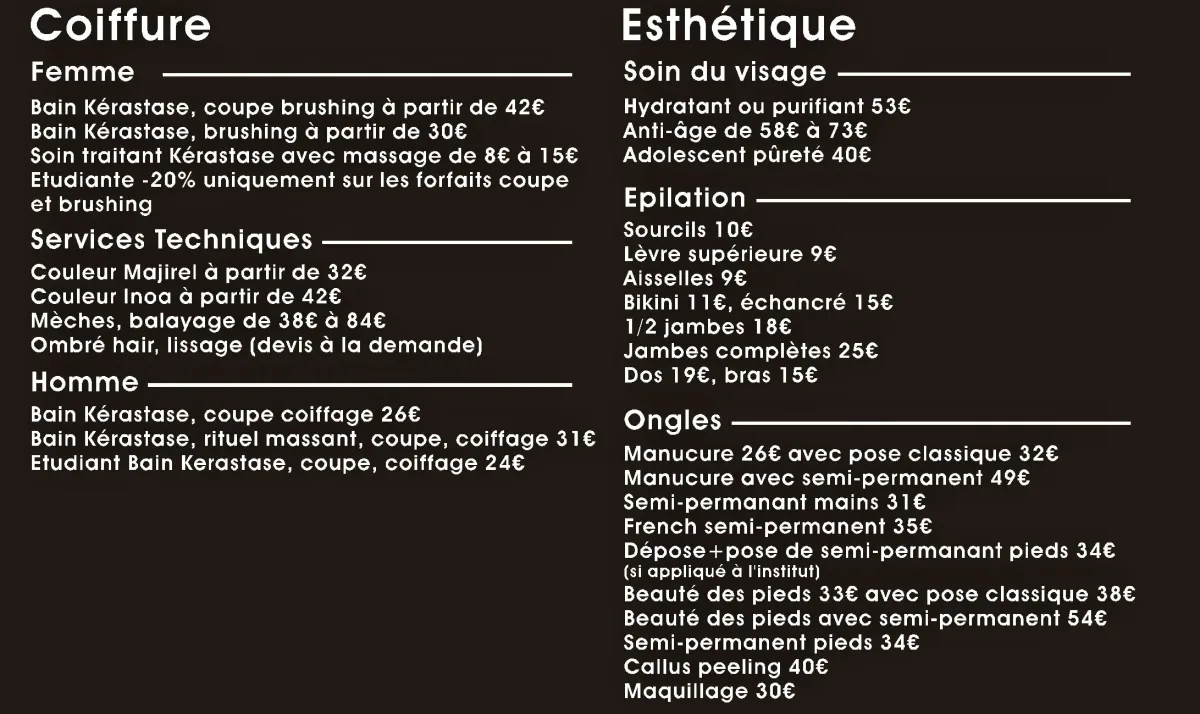 Coiffure

Femme

Bain Kérastase, coupe brushing à partir de 42€
Bain Kérastase, brushing à partir de 30€
Soin traitant Kérastase avec massage de 8€ à 15€
Etudiante -20% uniquement sur les forfaits coupe et brushing

Services Techniques

Couleur Majirel à partir de 32€
Couleur Inoa à partir de 42€
Mèches, balayage de 38€ à 84€
Ombré hair, lissage (devis à la demande)

Homme

Bain Kérastase, coupe coiffage 26€
Bain Kérastase, rituel massant, coupe, coiffage 31€
Etudiant Bain Kerastase, coupe, coiffage 24€

Esthétique

Soin du visage

Hydratant ou purifiant 53€
Anti-âge de 58€ à 73€
Adolescent pûreté 40€

Epilation

Sourcils 10€
Lèvre supérieure 9€
Aisselles 9€
Bikini 11€, échancré 15€
1/2 jambes 18€
Jambes complètes 25€
Dos 19€, bras 15€

Ongles

Manucure 26€ avec pose classique 32€
Manucure avec semi-permanent 49€
Semi-permanant mains 31€
French semi-permanent 35€
Dépose+pose de semi-permanant pieds 34€
(si appliqué à l'institut)
Beauté des pieds 33€ avec pose classique 38€
Beauté des pieds avec semi-permanent 54€
Semi-permanent pieds 34€
Callus peeling 40€
Maquillage 30€